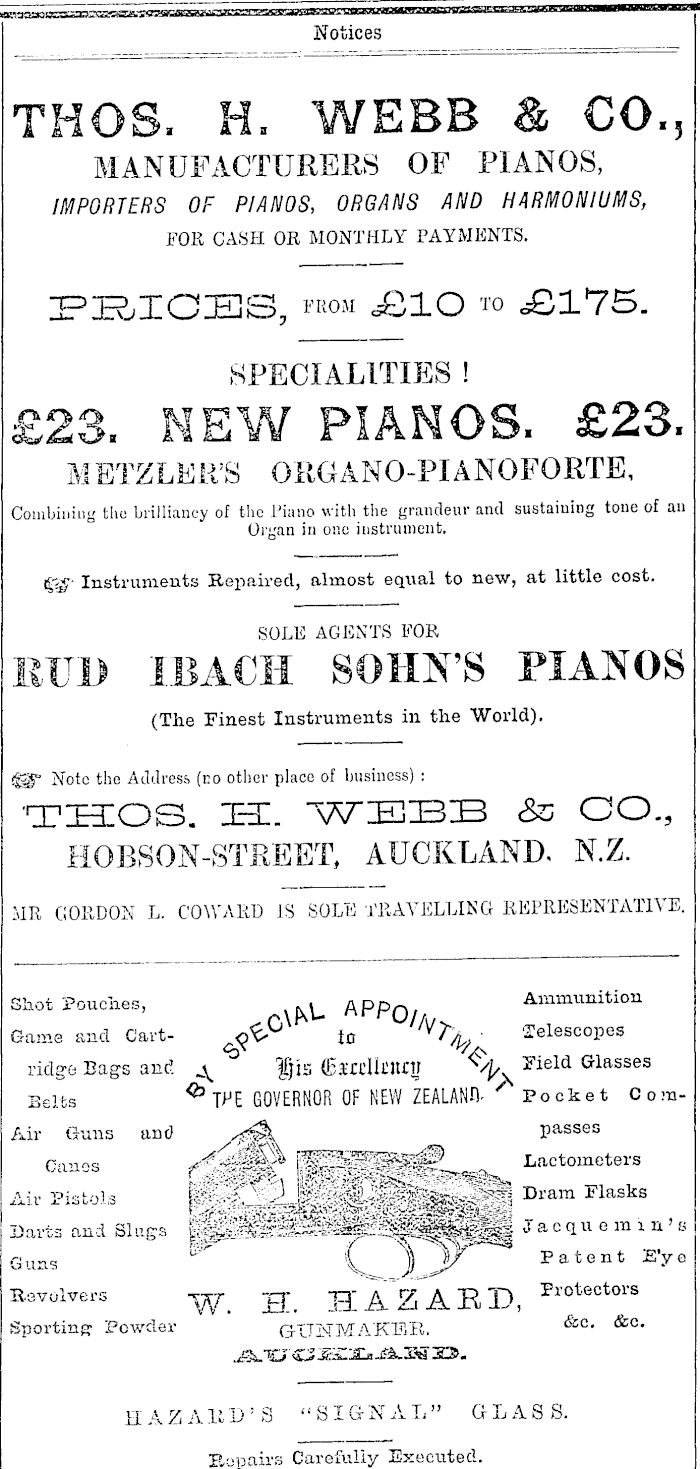 Notices

THOS. H. WEBB & CO.,
MANUFACTURERS OF PIANOS,
IMPORTERS OF PIANOS, ORGANS AND HARMONIUMS,
FOR CASH OR MONTHLY PAYMENTS.

PRICES, FROM £10 TO £175.

SPECIALITIES !
£23. NEW PIANOS. £23.
METZLER'S ORGANO-PIANOFORTE,
Combining the brilliancy of the Piano with the grandeur and sustaining tone of an Organ in one instrument.

Instruments Repaired, almost equal to new, at little cost.

SOLE AGENTS FOR
RUD IBACH SOHN'S PIANOS
(The Finest Instruments in the World).

Note the Address (no other place of business) :
THOS. H. WEBB & CO.,
HOBSON-STREET, AUCKLAND, N.Z.

MR GORDON L. COWARD IS SOLE TRAVELLING REPRESENTATIVE.

Shot Pouches,
Game and Cartridge Bags and Belts
Air Guns and Canes
Air Pistols
Darts and Slugs
Guns
Revolvers
Sporting Powder

BY SPECIAL APPOINTMENT
to
His Excellency
THE GOVERNOR OF NEW ZEALAND.

W. H. HAZARD,
GUNMAKER.
AUCKLAND.

Ammunition
Telescopes
Field Glasses
Pocket Compasses
Lactometers
Dram Flasks
Jacquemin's Patent Eye Protectors
&c. &c.

HAZARD'S "SIGNAL" GLASS.

Repairs Carefully Executed.